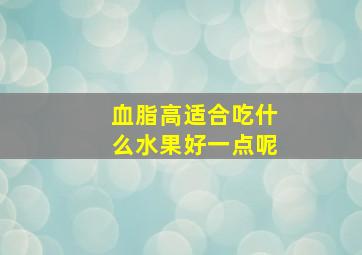 血脂高适合吃什么水果好一点呢